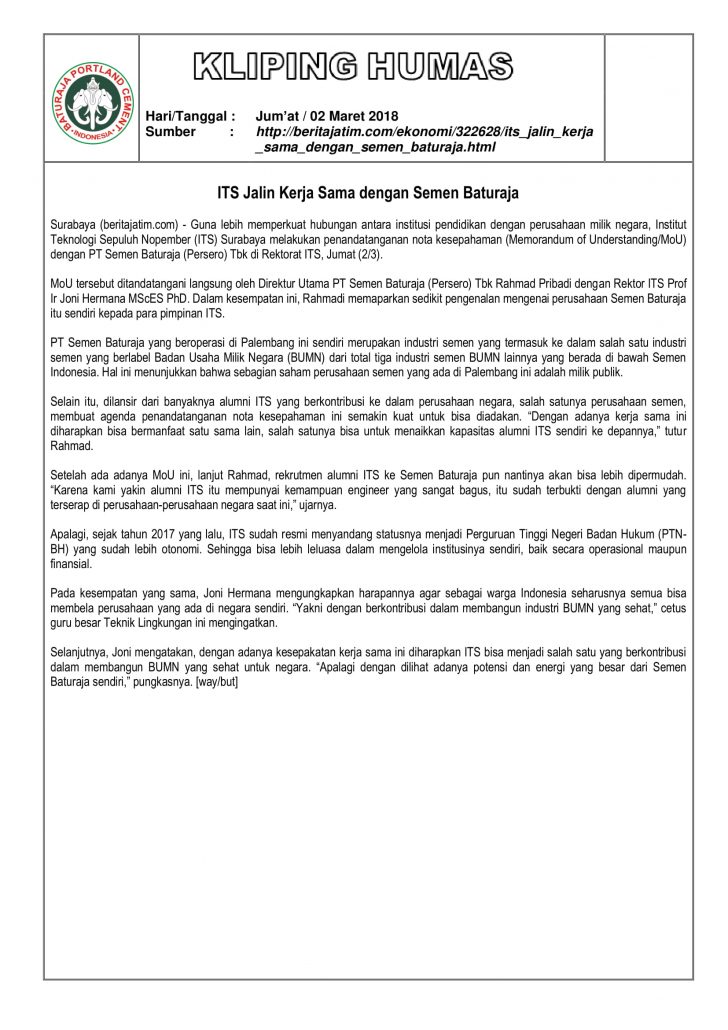 BATURAJA PORTLAND CEMENT
INDONESIA

KLIPING HUMAS

Hari/Tanggal : Jum'at / 02 Maret 2018
Sumber : http://beritajatim.com/ekonomi/322628/its_jalin_kerja_sama_dengan_semen_baturaja.html

ITS Jalin Kerja Sama dengan Semen Baturaja

Surabaya (beritajatim.com) - Guna lebih memperkuat hubungan antara institusi pendidikan dengan perusahaan milik negara, Institut Teknologi Sepuluh Nopember (ITS) Surabaya melakukan penandatanganan nota kesepahaman (Memorandum of Understanding/MoU) dengan PT Semen Baturaja (Persero) Tbk di Rektorat ITS, Jumat (2/3).

MoU tersebut ditandatangani langsung oleh Direktur Utama PT Semen Baturaja (Persero) Tbk Rahmad Pribadi dengan Rektor ITS Prof Ir Joni Hermana MScES PhD. Dalam kesempatan ini, Rahmadi memaparkan sedikit pengenalan mengenai perusahaan Semen Baturaja itu sendiri kepada para pimpinan ITS.

PT Semen Baturaja yang beroperasi di Palembang ini sendiri merupakan industri semen yang termasuk ke dalam salah satu industri semen yang berlabel Badan Usaha Milik Negara (BUMN) dari total tiga industri semen BUMN lainnya yang berada di bawah Semen Indonesia. Hal ini menunjukkan bahwa sebagian saham perusahaan semen yang ada di Palembang ini adalah milik publik.

Selain itu, dilansir dari banyaknya alumni ITS yang berkontribusi ke dalam perusahaan negara, salah satunya perusahaan semen, membuat agenda penandatanganan nota kesepahaman ini semakin kuat untuk bisa diadakan. "Dengan adanya kerja sama ini diharapkan bisa bermanfaat satu sama lain, salah satunya bisa untuk menaikkan kapasitas alumni ITS sendiri ke depannya," tutur Rahmad.

Setelah ada adanya MoU ini, lanjut Rahmad, rekrutmen alumni ITS ke Semen Baturaja pun nantinya akan bisa lebih dipermudah. "Karena kami yakin alumni ITS itu mempunyai kemampuan engineer yang sangat bagus, itu sudah terbukti dengan alumni yang terserap di perusahaan-perusahaan negara saat ini," ujarnya.

Apalagi, sejak tahun 2017 yang lalu, ITS sudah resmi menyandang statusnya menjadi Perguruan Tinggi Negeri Badan Hukum (PTN-BH) yang sudah lebih otonomi. Sehingga bisa lebih leluasa dalam mengelola institusinya sendiri, baik secara operasional maupun finansial.

Pada kesempatan yang sama, Joni Hermana mengungkapkan harapannya agar sebagai warga Indonesia seharusnya semua bisa membela perusahaan yang ada di negara sendiri. "Yakni dengan berkontribusi dalam membangun industri BUMN yang sehat," cetus guru besar Teknik Lingkungan ini mengingatkan.

Selanjutnya, Joni mengatakan, dengan adanya kesepakatan kerja sama ini diharapkan ITS bisa menjadi salah satu yang berkontribusi dalam membangun BUMN yang sehat untuk negara. "Apalagi dengan dilihat adanya potensi dan energi yang besar dari Semen Baturaja sendiri," pungkasnya. [way/but]